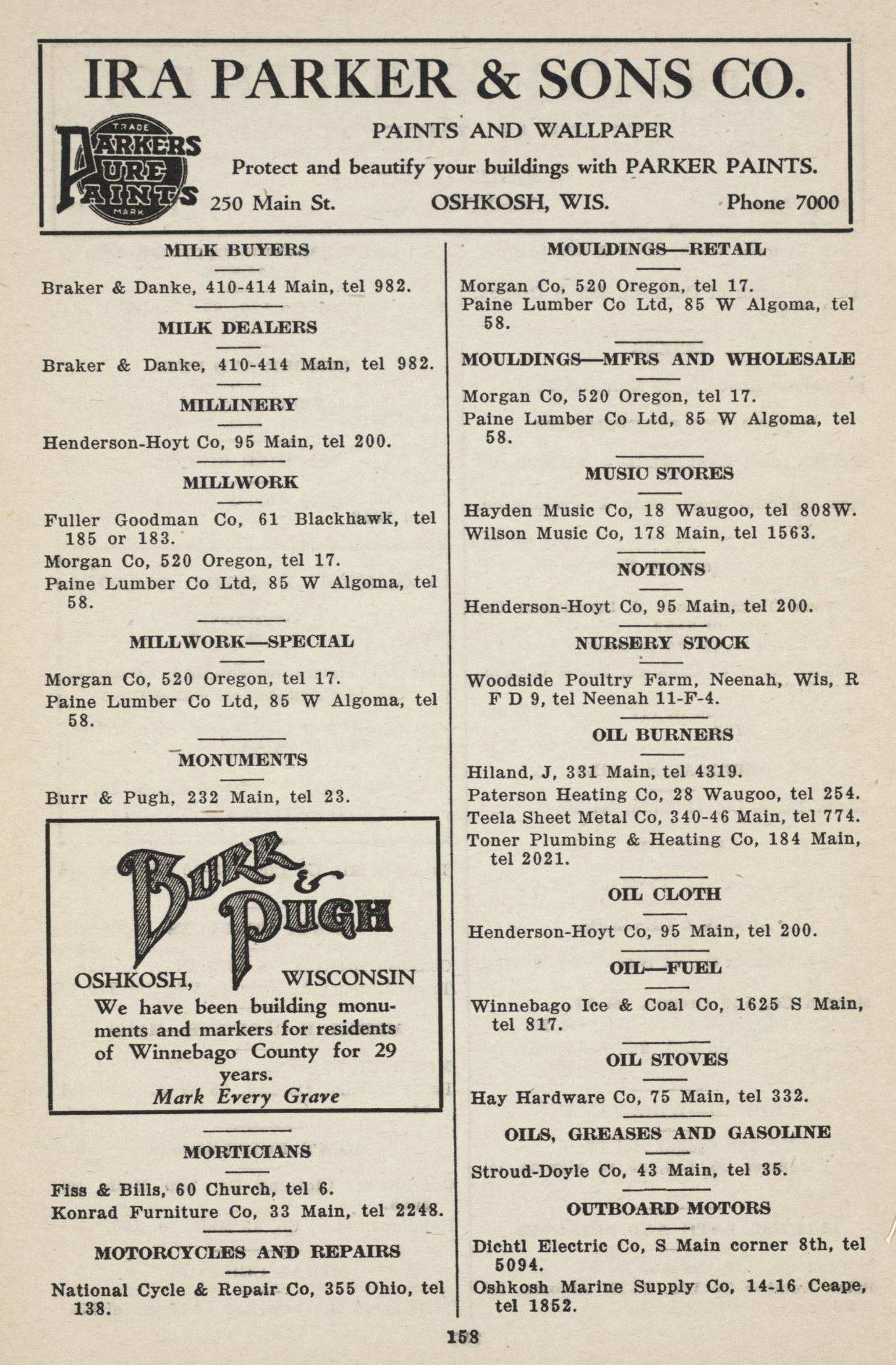 IRA PARKER & SONS CO.

TRADE PARKERS PURE PAINTS MARK

PAINTS AND WALLPAPER

Protect and beautify your buildings with PARKER PAINTS.

250 Main St. OSHKOSH, WIS. Phone 7000

MILK BUYERS

Braker & Danke, 410-414 Main, tel 982.

MILK DEALERS

Braker & Danke, 410-414 Main, tel 982.

MILLINERY

Henderson-Hoyt Co, 95 Main, tel 200.

MILLWORK

Fuller Goodman Co, 61 Blackhawk, tel 185 or 183.
Morgan Co, 520 Oregon, tel 17.
Paine Lumber Co Ltd, 85 W Algoma, tel 58.

MILLWORK—SPECIAL

Morgan Co, 520 Oregon, tel 17.
Paine Lumber Co Ltd, 85 W Algoma, tel 58.

MONUMENTS

Burr & Pugh, 232 Main, tel 23.

Burr & Pugh
OSHKOSH, WISCONSIN
We have been building monuments and markers for residents of Winnebago County for 29 years.
Mark Every Grave

MORTICIANS

Fiss & Bills, 60 Church, tel 6.
Konrad Furniture Co, 33 Main, tel 2248.

MOTORCYCLES AND REPAIRS

National Cycle & Repair Co, 355 Ohio, tel 138.

MOULDINGS—RETAIL

Morgan Co, 520 Oregon, tel 17.
Paine Lumber Co Ltd, 85 W Algoma, tel 58.

MOULDINGS—MFRS AND WHOLESALE

Morgan Co, 520 Oregon, tel 17.
Paine Lumber Co Ltd, 85 W Algoma, tel 58.

MUSIC STORES

Hayden Music Co, 18 Waugoo, tel 808W.
Wilson Music Co, 178 Main, tel 1563.

NOTIONS

Henderson-Hoyt Co, 95 Main, tel 200.

NURSERY STOCK

Woodside Poultry Farm, Neenah, Wis, R F D 9, tel Neenah 11-F-4.

OIL BURNERS

Hiland, J, 331 Main, tel 4319.
Paterson Heating Co, 28 Waugoo, tel 254.
Teela Sheet Metal Co, 340-46 Main, tel 774.
Toner Plumbing & Heating Co, 184 Main, tel 2021.

OIL CLOTH

Henderson-Hoyt Co, 95 Main, tel 200.

OIL—FUEL

Winnebago Ice & Coal Co, 1625 S Main, tel 817.

OIL STOVES

Hay Hardware Co, 75 Main, tel 332.

OILS, GREASES AND GASOLINE

Stroud-Doyle Co, 43 Main, tel 35.

OUTBOARD MOTORS

Dichtl Electric Co, S Main corner 8th, tel 5094.
Oshkosh Marine Supply Co, 14-16 Ceape, tel 1852.

158